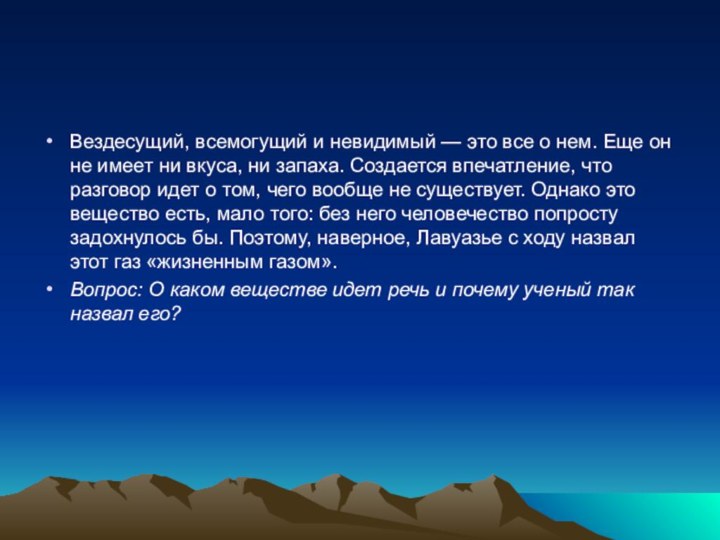 • Вездесущий, всемогущий и невидимый — это все о нем. Еще он не имеет ни вкуса, ни запаха. Создается впечатление, что разговор идет о том, чего вообще не существует. Однако это вещество есть, мало того: без него человечество попросту задохнулось бы. Поэтому, наверное, Лавуазье с ходу назвал этот газ «жизненным газом».

• Вопрос: О каком веществе идет речь и почему ученый так назвал его?